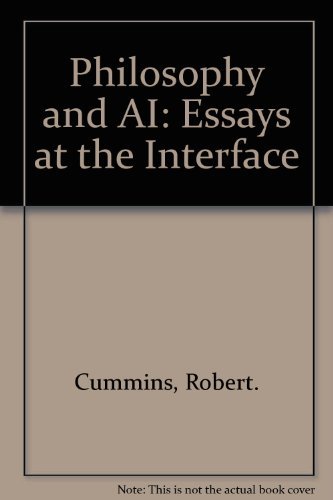 Philosophy and AI: Essays at the Interface

Cummins, Robert.

Note: This is not the actual book cover